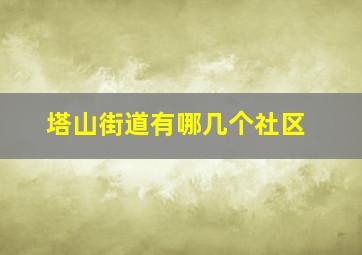 塔山街道有哪几个社区